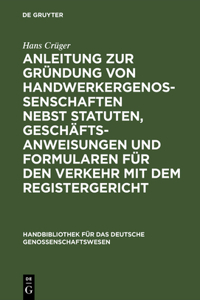 DE GRUYTER

Hans Crüger

ANLEITUNG ZUR GRÜNDUNG VON HANDWERKERGENOSSENSCHAFTEN NEBST STATUTEN, GESCHÄFTSANWEISUNGEN UND FORMULAREN FÜR DEN VERKEHR MIT DEM REGISTERGERICHT

HANDBIBLIOTHEK FÜR DAS DEUTSCHE GENOSSENSCHAFTSWESEN

DE G